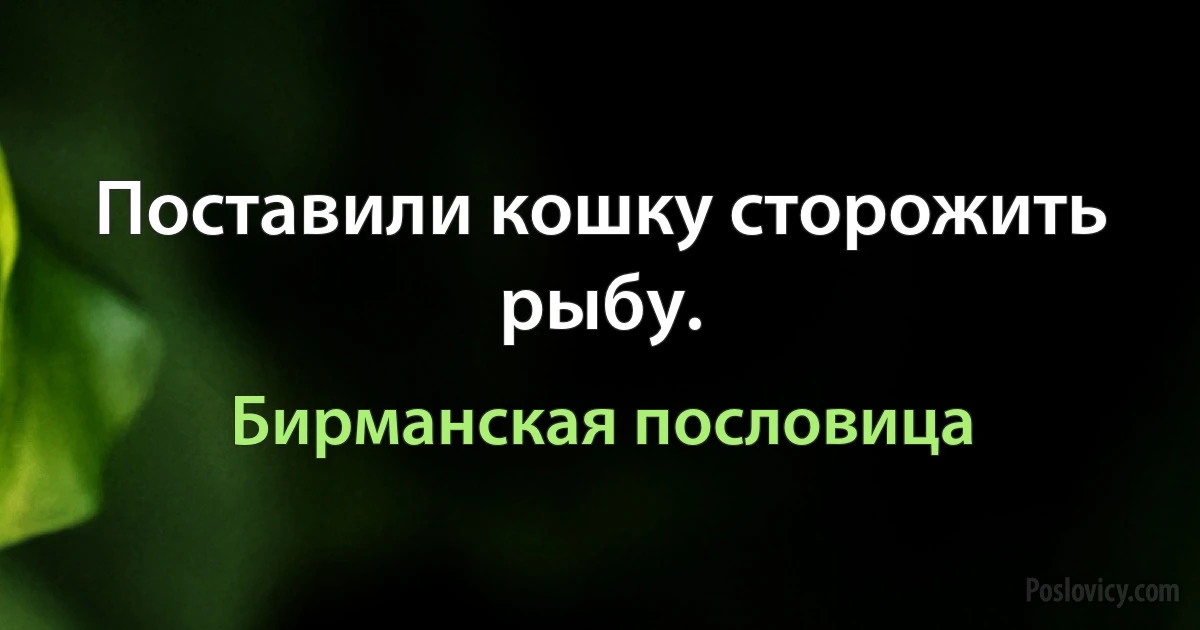 Поставили кошку сторожить рыбу.

Бирманская пословица

Poslovicy.com